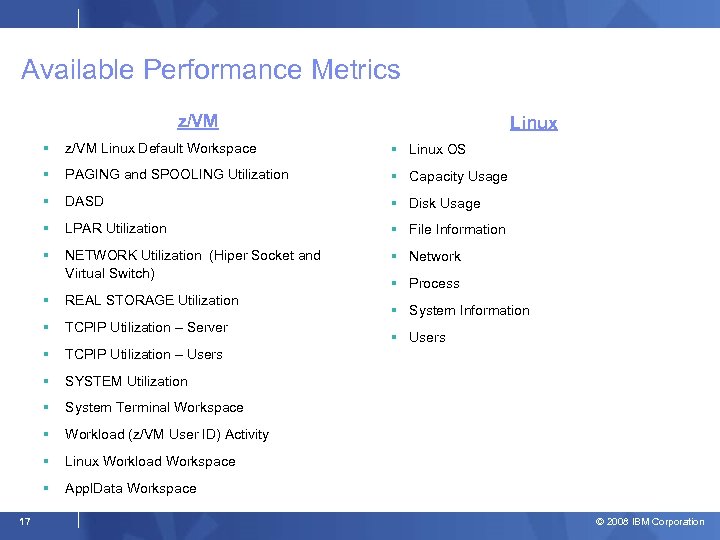 Available Performance Metrics

z/VM

- z/VM Linux Default Workspace
- PAGING and SPOOLING Utilization
- DASD
- LPAR Utilization
- NETWORK Utilization (Hiper Socket and Virtual Switch)
- REAL STORAGE Utilization
- TCPIP Utilization – Server
- TCPIP Utilization – Users
- SYSTEM Utilization
- System Terminal Workspace
- Workload (z/VM User ID) Activity
- Linux Workload Workspace
- ApplData Workspace

Linux

- Linux OS
- Capacity Usage
- Disk Usage
- File Information
- Network
- Process
- System Information
- Users

17

© 2008 IBM Corporation